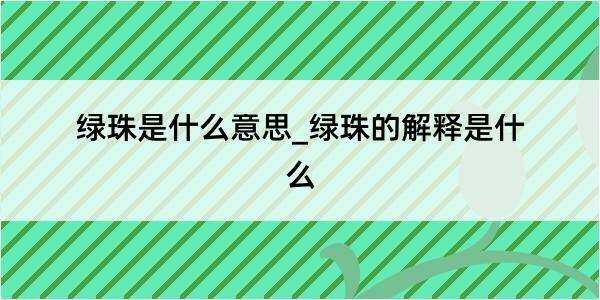 绿珠是什么意思_绿珠的解释是什么